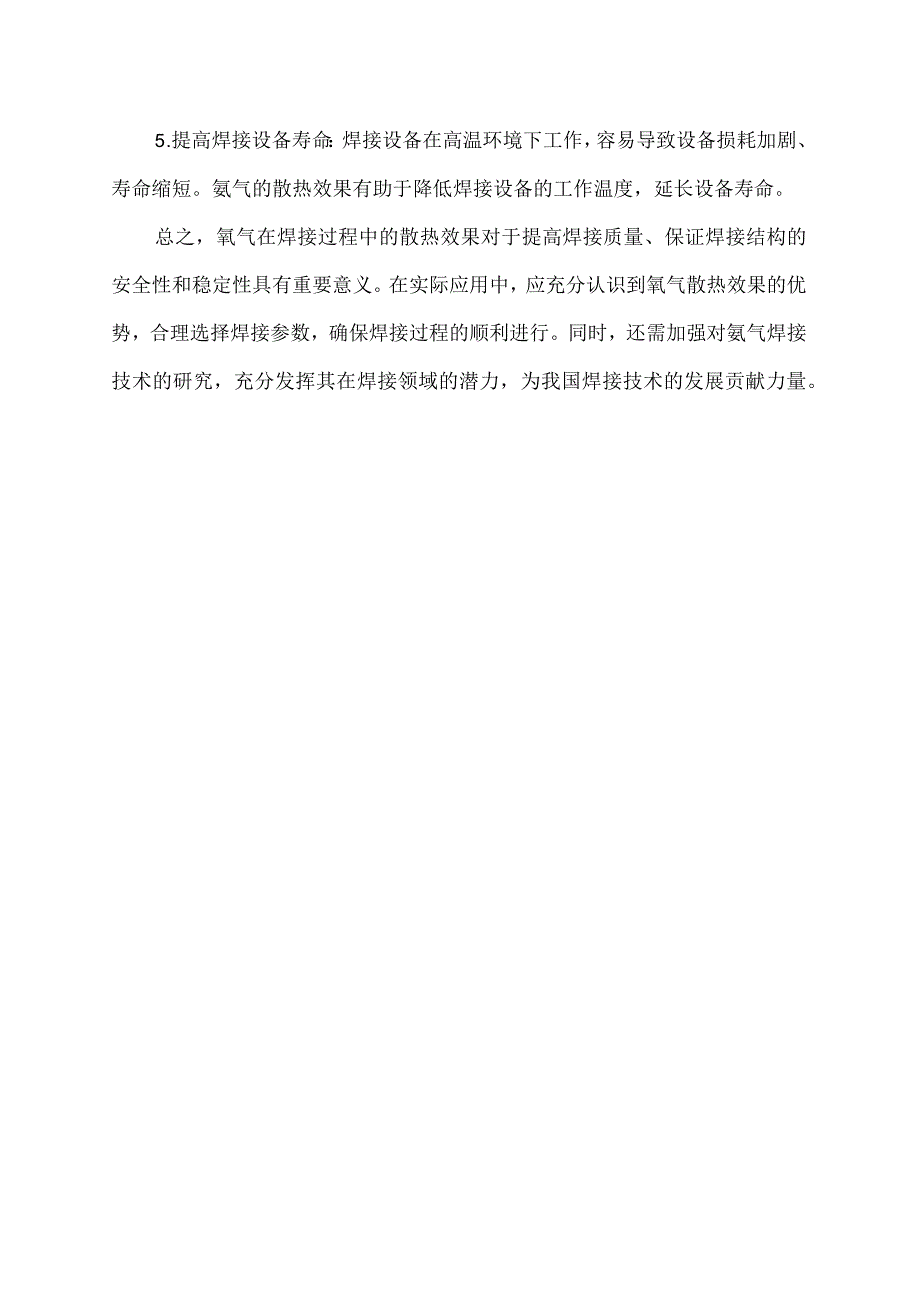 5.提高焊接设备寿命:焊接设备在高温环境下工作，容易导致设备损耗加剧、寿命缩短。氨气的散热效果有助于降低焊接设备的工作温度，延长设备寿命。

总之，氧气在焊接过程中的散热效果对于提高焊接质量、保证焊接结构的安全性和稳定性具有重要意义。在实际应用中，应充分认识到氧气散热效果的优势，合理选择焊接参数，确保焊接过程的顺利进行。同时，还需加强对氨气焊接技术的研究，充分发挥其在焊接领域的潜力，为我国焊接技术的发展贡献力量。